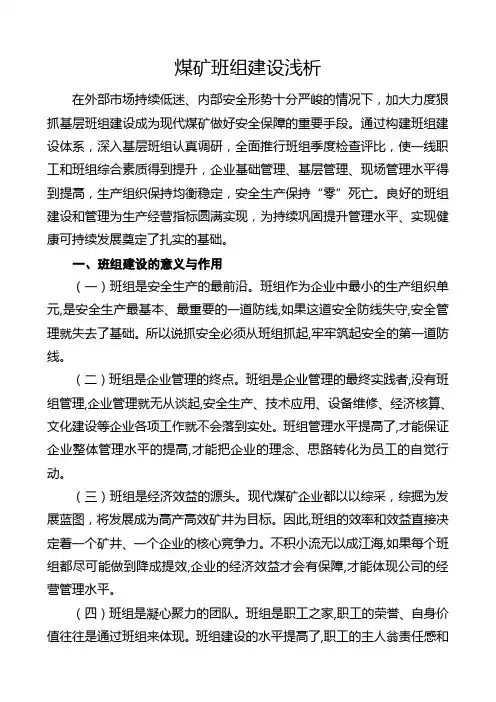 煤矿班组建设浅析

在外部市场持续低迷、内部安全形势十分严峻的情况下，加大力度狠抓基层班组建设成为现代煤矿做好安全保障的重要手段。通过构建班组建设体系，深入基层班组认真调研，全面推行班组季度检查评比，使一线职工和班组综合素质得到提升，企业基础管理、基层管理、现场管理水平得到提高，生产组织保持均衡稳定，安全生产保持“零”死亡。良好的班组建设和管理为生产经营指标圆满实现，为持续巩固提升管理水平、实现健康可持续发展奠定了扎实的基础。

一、班组建设的意义与作用

（一）班组是安全生产的最前沿。班组作为企业中最小的生产组织单元,是安全生产最基本、最重要的一道防线,如果这道安全防线失守,安全管理就失去了基础。所以说抓安全必须从班组抓起,牢牢筑起安全的第一道防线。

（二）班组是企业管理的终点。班组是企业管理的最终实践者,没有班组管理,企业管理就无从谈起,安全生产、技术应用、设备维修、经济核算、文化建设等企业各项工作就不会落到实处。班组管理水平提高了,才能保证企业整体管理水平的提高,才能把企业的理念、思路转化为员工的自觉行动。

（三）班组是经济效益的源头。现代煤矿企业都以以综采，综掘为发展蓝图，将发展成为高产高效矿井为目标。因此,班组的效率和效益直接决定着一个矿井、一个企业的核心竞争力。不积小流无以成江海,如果每个班组都尽可能做到降成提效,企业的经济效益才会有保障,才能体现公司的经营管理水平。

（四）班组是凝心聚力的团队。班组是职工之家,职工的荣誉、自身价值往往是通过班组来体现。班组建设的水平提高了,职工的主人翁责任感和